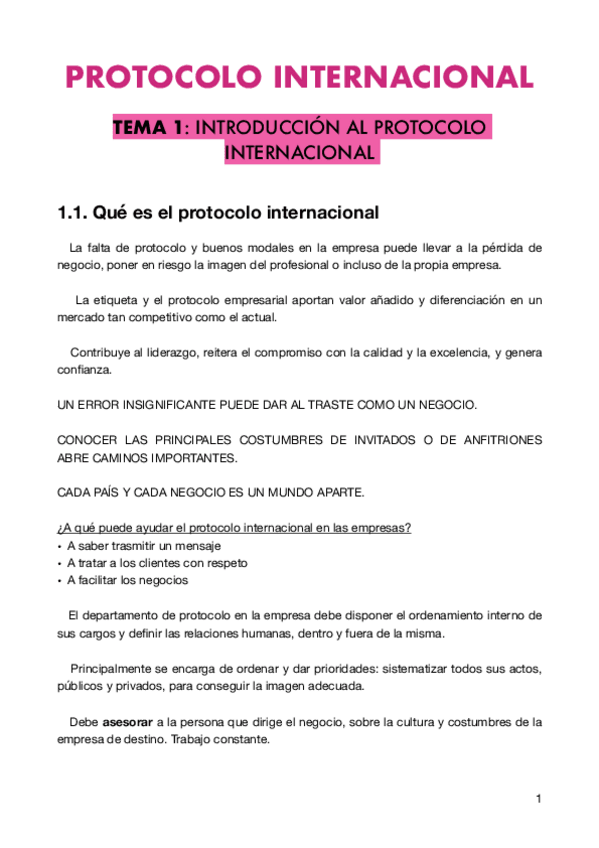 PROTOCOLO INTERNACIONAL

TEMA 1: INTRODUCCIÓN AL PROTOCOLO INTERNACIONAL

1.1. Qué es el protocolo internacional

La falta de protocolo y buenos modales en la empresa puede llevar a la pérdida de negocio, poner en riesgo la imagen del profesional o incluso de la propia empresa.

La etiqueta y el protocolo empresarial aportan valor añadido y diferenciación en un mercado tan competitivo como el actual.

Contribuye al liderazgo, reitera el compromiso con la calidad y la excelencia, y genera confianza.

UN ERROR INSIGNIFICANTE PUEDE DAR AL TRASTE COMO UN NEGOCIO.

CONOCER LAS PRINCIPALES COSTUMBRES DE INVITADOS O DE ANFITRIONES ABRE CAMINOS IMPORTANTES.

CADA PAÍS Y CADA NEGOCIO ES UN MUNDO APARTE.

¿A qué puede ayudar el protocolo internacional en las empresas?
• A saber trasmitir un mensaje
• A tratar a los clientes con respeto
• A facilitar los negocios

El departamento de protocolo en la empresa debe disponer el ordenamiento interno de sus cargos y definir las relaciones humanas, dentro y fuera de la misma.

Principalmente se encarga de ordenar y dar prioridades: sistematizar todos sus actos, públicos y privados, para conseguir la imagen adecuada.

Debe asesorar a la persona que dirige el negocio, sobre la cultura y costumbres de la empresa de destino. Trabajo constante.

1